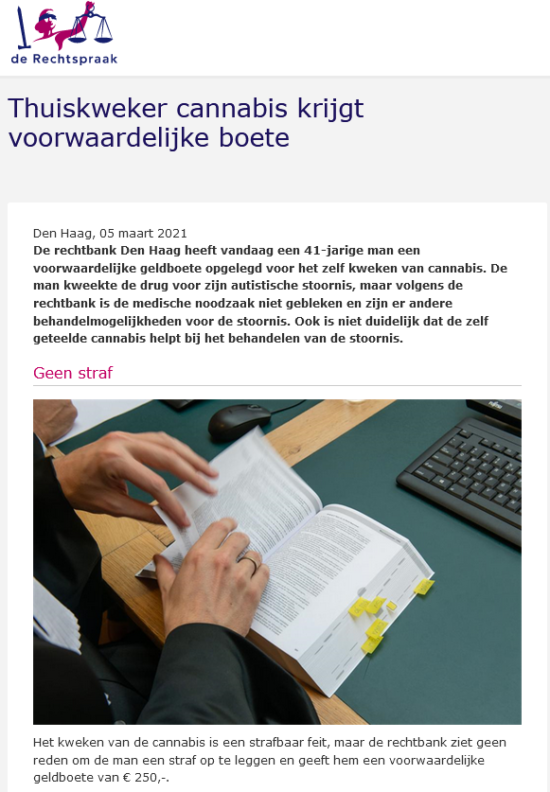 de Rechtspraak

Thuiskweker cannabis krijgt voorwaardelijke boete

Den Haag, 05 maart 2021

De rechtbank Den Haag heeft vandaag een 41-jarige man een voorwaardelijke geldboete opgelegd voor het zelf kweken van cannabis. De man kweekte de drug voor zijn autistische stoornis, maar volgens de rechtbank is de medische noodzaak niet gebleken en zijn er andere behandelmogelijkheden voor de stoornis. Ook is niet duidelijk dat de zelf geteelde cannabis helpt bij het behandelen van de stoornis.

Geen straf

Het kweken van de cannabis is een strafbaar feit, maar de rechtbank ziet geen reden om de man een straf op te leggen en geeft hem een voorwaardelijke geldboete van € 250,-.